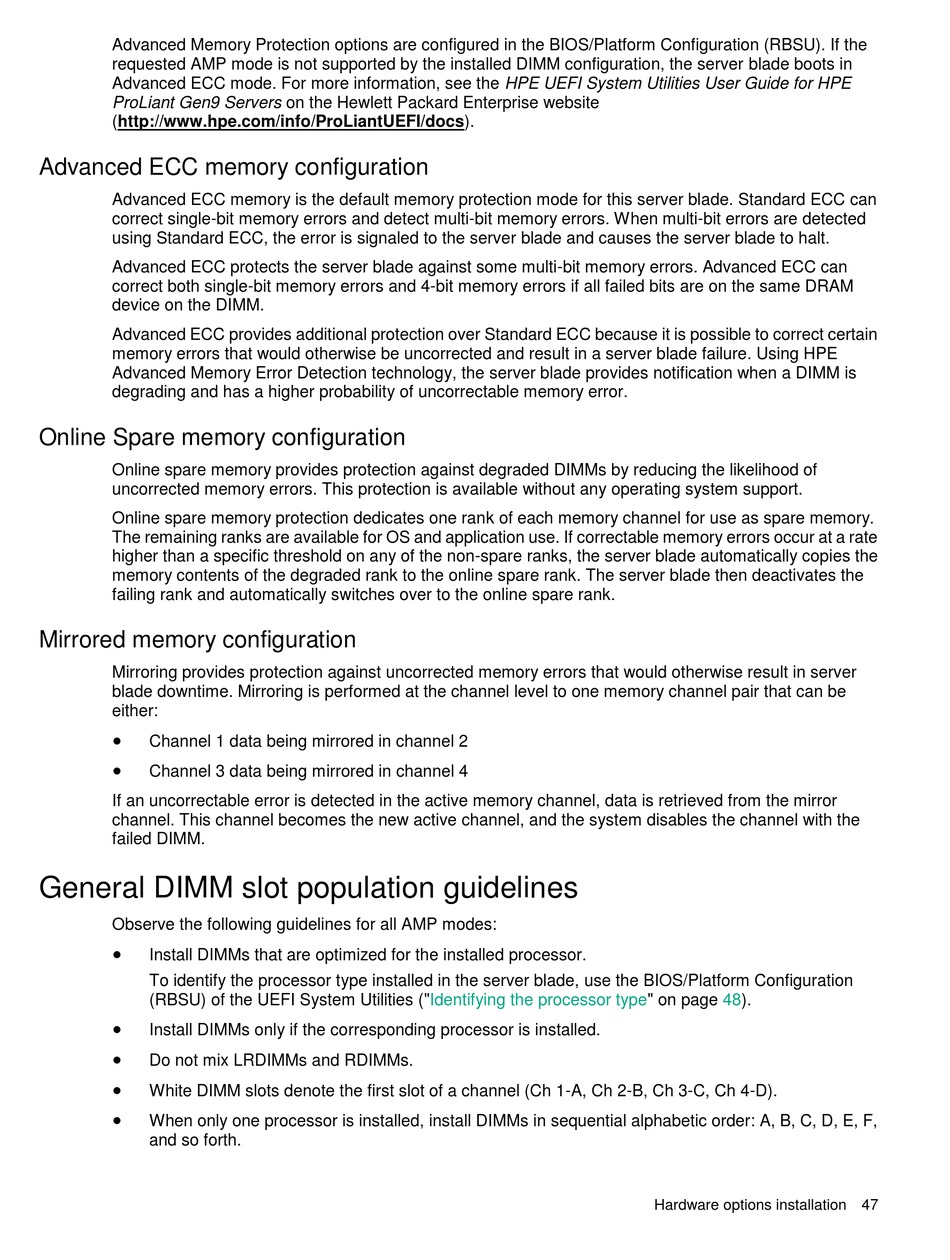 Advanced Memory Protection options are configured in the BIOS/Platform Configuration (RBSU). If the requested AMP mode is not supported by the installed DIMM configuration, the server blade boots in Advanced ECC mode. For more information, see the HPE UEFI System Utilities User Guide for HPE ProLiant Gen9 Servers on the Hewlett Packard Enterprise website (http://www.hpe.com/info/ProLiantUEFI/docs).

Advanced ECC memory configuration

Advanced ECC memory is the default memory protection mode for this server blade. Standard ECC can correct single-bit memory errors and detect multi-bit memory errors. When multi-bit errors are detected using Standard ECC, the error is signaled to the server blade and causes the server blade to halt.

Advanced ECC protects the server blade against some multi-bit memory errors. Advanced ECC can correct both single-bit memory errors and 4-bit memory errors if all failed bits are on the same DRAM device on the DIMM.

Advanced ECC provides additional protection over Standard ECC because it is possible to correct certain memory errors that would otherwise be uncorrected and result in a server blade failure. Using HPE Advanced Memory Error Detection technology, the server blade provides notification when a DIMM is degrading and has a higher probability of uncorrectable memory error.

Online Spare memory configuration

Online spare memory provides protection against degraded DIMMs by reducing the likelihood of uncorrected memory errors. This protection is available without any operating system support.

Online spare memory protection dedicates one rank of each memory channel for use as spare memory. The remaining ranks are available for OS and application use. If correctable memory errors occur at a rate higher than a specific threshold on any of the non-spare ranks, the server blade automatically copies the memory contents of the degraded rank to the online spare rank. The server blade then deactivates the failing rank and automatically switches over to the online spare rank.

Mirrored memory configuration

Mirroring provides protection against uncorrected memory errors that would otherwise result in server blade downtime. Mirroring is performed at the channel level to one memory channel pair that can be either:

• Channel 1 data being mirrored in channel 2
• Channel 3 data being mirrored in channel 4

If an uncorrectable error is detected in the active memory channel, data is retrieved from the mirror channel. This channel becomes the new active channel, and the system disables the channel with the failed DIMM.

General DIMM slot population guidelines

Observe the following guidelines for all AMP modes:

• Install DIMMs that are optimized for the installed processor.
To identify the processor type installed in the server blade, use the BIOS/Platform Configuration (RBSU) of the UEFI System Utilities ("Identifying the processor type" on page 48).
• Install DIMMs only if the corresponding processor is installed.
• Do not mix LRDIMMs and RDIMMs.
• White DIMM slots denote the first slot of a channel (Ch 1-A, Ch 2-B, Ch 3-C, Ch 4-D).
• When only one processor is installed, install DIMMs in sequential alphabetic order: A, B, C, D, E, F, and so forth.

Hardware options installation 47